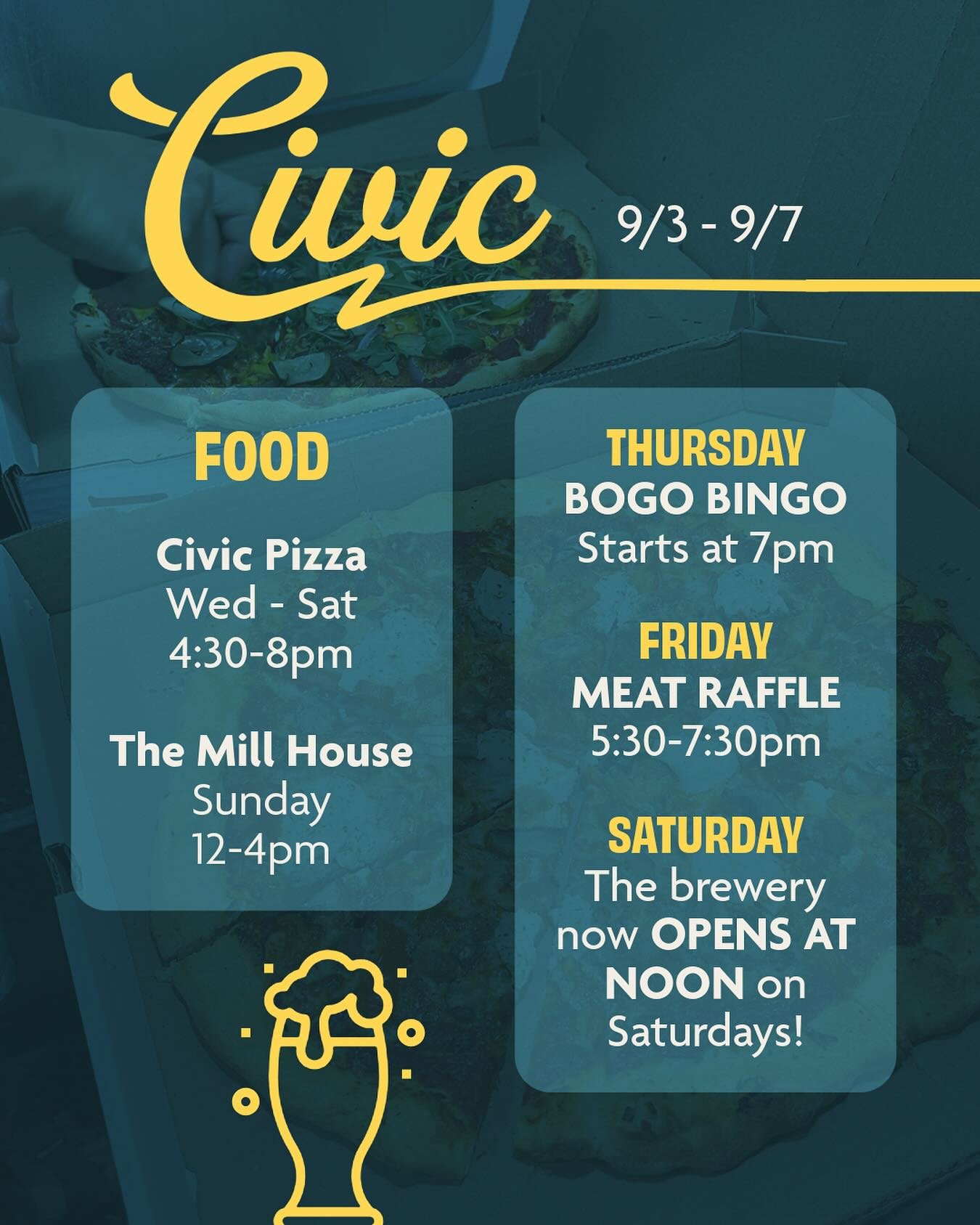 Civic 9/3 - 9/7

FOOD

Civic Pizza
Wed - Sat
4:30-8pm

The Mill House
Sunday
12-4pm

THURSDAY
BOGO BINGO
Starts at 7pm

FRIDAY
MEAT RAFFLE
5:30-7:30pm

SATURDAY
The brewery now OPENS AT NOON on Saturdays!